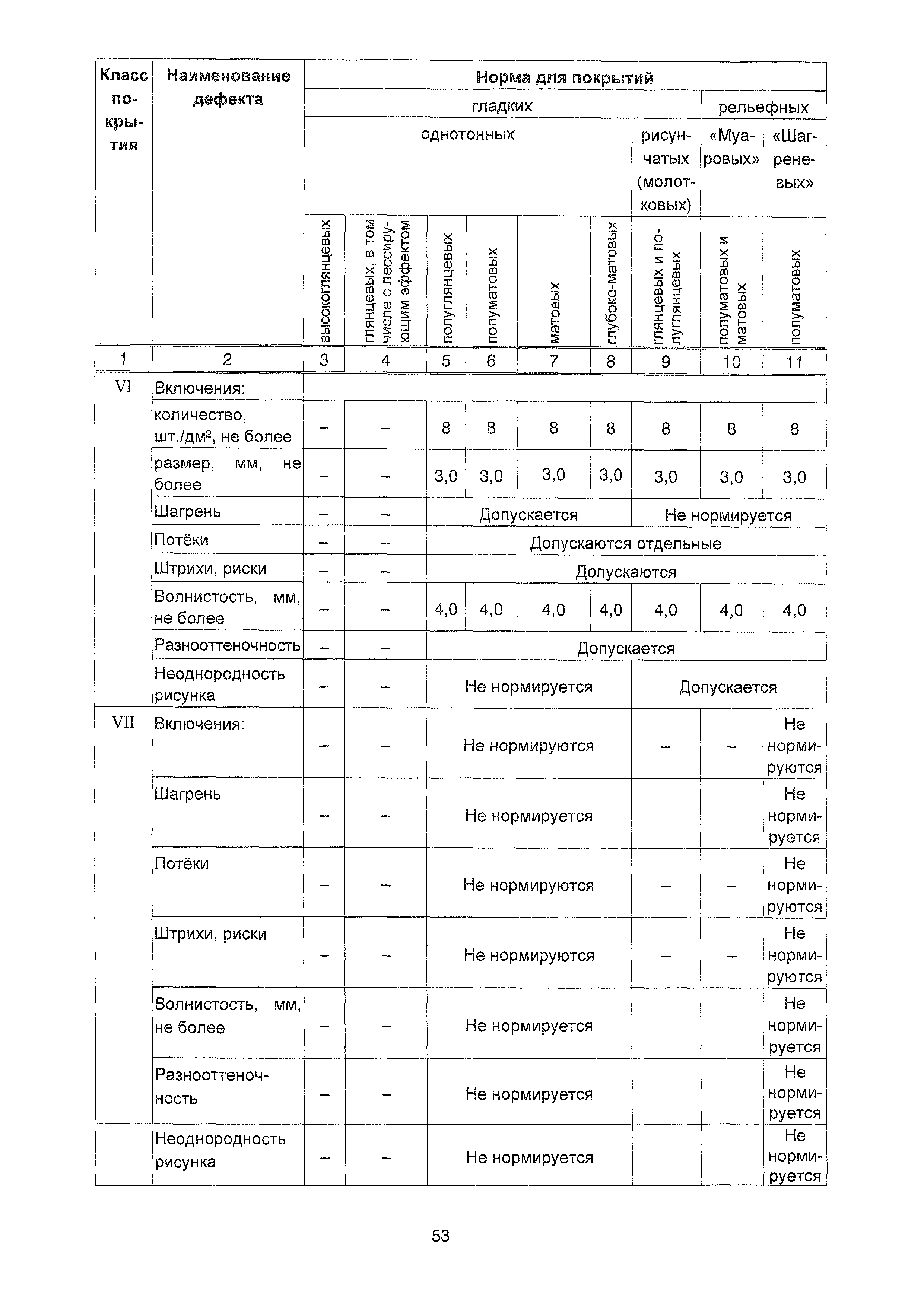 | Класс покрытия | Наименование дефекта | Норма для покрытий | | | | | | | | |
|---|---|---|---|---|---|---|---|---|---|---|
| | | гладких | | | | | | | рельефных | |
| | | однотонных | | | | | | рисунчатых (молотковых) | «Муаровых» | «Шагреневых» |
| | | высокоглянцевых | глянцевых, в том числе с лессирующим эффектом | полуглянцевых | полуматовых | матовых | глубоко-матовых | глянцевых и полуглянцевых | полуматовых и матовых | полуматовых |
| 1 | 2 | 3 | 4 | 5 | 6 | 7 | 8 | 9 | 10 | 11 |
| VI | Включения: | | | | | | | | | |
| | количество, шт./дм$^2$, не более | – | – | 8 | 8 | 8 | 8 | 8 | 8 | 8 |
| | размер, мм, не более | – | – | 3,0 | 3,0 | 3,0 | 3,0 | 3,0 | 3,0 | 3,0 |
| | Шагрень | – | – | Допускается | | | | Не нормируется | | |
| | Потёки | – | – | Допускаются отдельные | | | | | | |
| | Штрихи, риски | – | – | Допускаются | | | | | | |
| | Волнистость, мм, не более | – | – | 4,0 | 4,0 | 4,0 | 4,0 | 4,0 | 4,0 | 4,0 |
| | Разнооттеночность | – | – | Допускается | | | | | | |
| | Неоднородность рисунка | – | – | Не нормируется | | | | Допускается | | |
| VII | Включения: | – | – | Не нормируются | | | | – | – | Не нормируются |
| | Шагрень | – | – | Не нормируется | | | | | | Не нормируется |
| | Потёки | – | – | Не нормируются | | | | – | – | Не нормируются |
| | Штрихи, риски | – | – | Не нормируются | | | | – | – | Не нормируются |
| | Волнистость, мм, не более | – | – | Не нормируется | | | | | | Не нормируется |
| | Разнооттеночность | – | – | Не нормируется | | | | | | Не нормируется |
| | Неоднородность рисунка | – | – | Не нормируется | | | | | | Не нормируется |

53